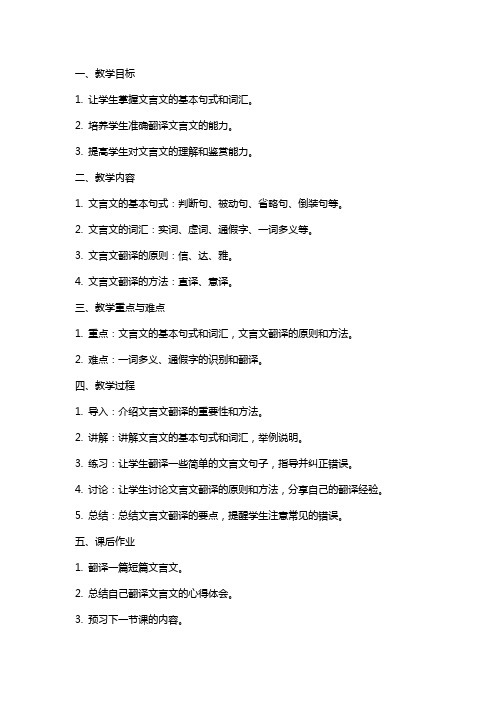 一、教学目标

1. 让学生掌握文言文的基本句式和词汇。

2. 培养学生准确翻译文言文的能力。

3. 提高学生对文言文的理解和鉴赏能力。

二、教学内容

1. 文言文的基本句式：判断句、被动句、省略句、倒装句等。

2. 文言文的词汇：实词、虚词、通假字、一词多义等。

3. 文言文翻译的原则：信、达、雅。

4. 文言文翻译的方法：直译、意译。

三、教学重点与难点

1. 重点：文言文的基本句式和词汇，文言文翻译的原则和方法。

2. 难点：一词多义、通假字的识别和翻译。

四、教学过程

1. 导入：介绍文言文翻译的重要性和方法。

2. 讲解：讲解文言文的基本句式和词汇，举例说明。

3. 练习：让学生翻译一些简单的文言文句子，指导并纠正错误。

4. 讨论：让学生讨论文言文翻译的原则和方法，分享自己的翻译经验。

5. 总结：总结文言文翻译的要点，提醒学生注意常见的错误。

五、课后作业

1. 翻译一篇短篇文言文。

2. 总结自己翻译文言文的心得体会。

3. 预习下一节课的内容。